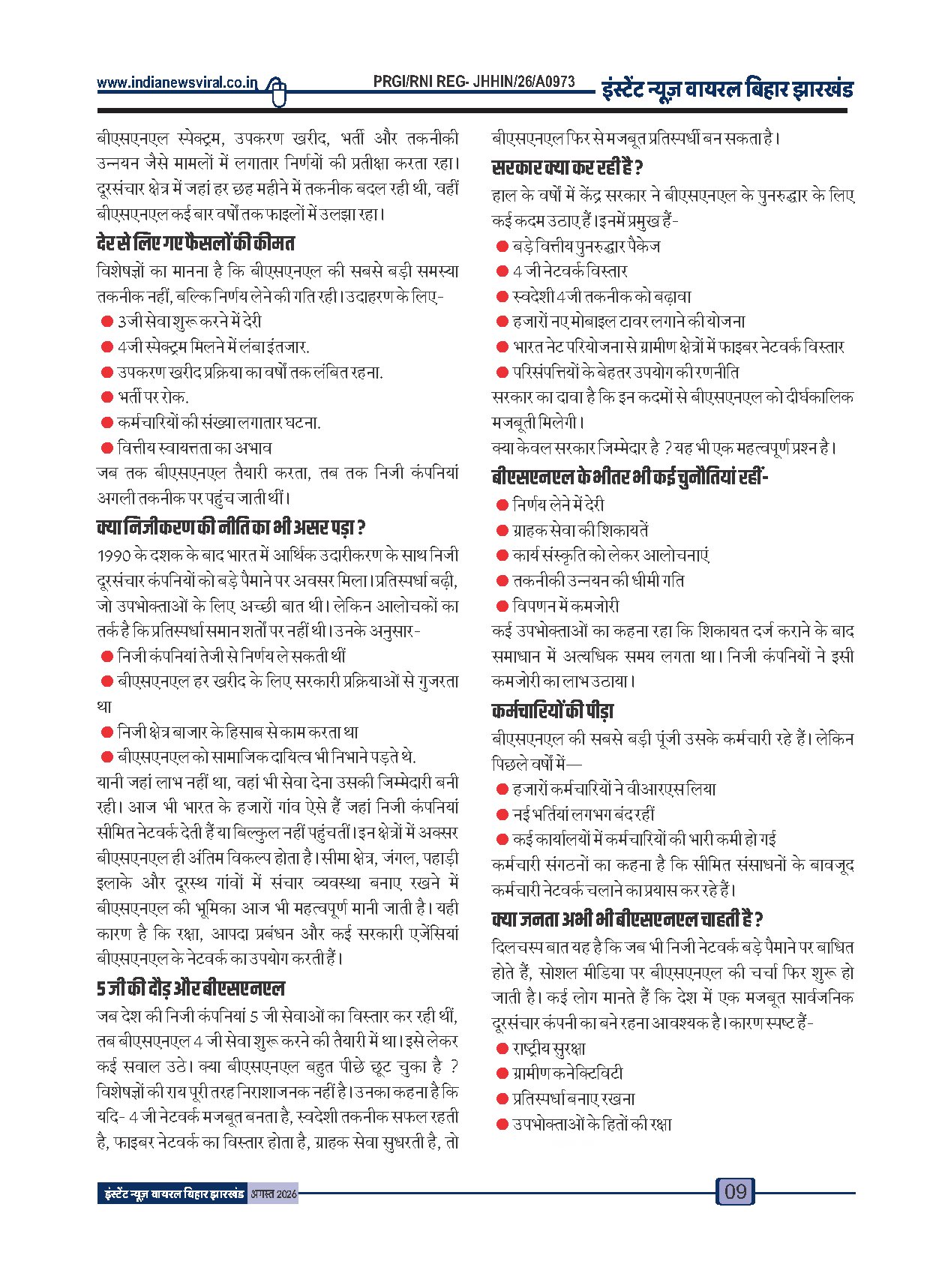 www.indianewsviral.co.in PRGI/RNI REG- JHHIN/26/A0973 इंस्टेंट न्यूज़ वायरल बिहार झारखंड

बीएसएनएल स्पेक्ट्रम, उपकरण खरीद, भर्ती और तकनीकी उन्नयन जैसे मामलों में लगातार निर्णयों की प्रतीक्षा करता रहा। दूरसंचार क्षेत्र में जहां हर छह महीने में तकनीक बदल रही थी, वहीं बीएसएनएल कई बार वर्षों तक फाइलों में उलझा रहा।

देर से लिए गए फैसलों की कीमत

विशेषज्ञों का मानना है कि बीएसएनएल की सबसे बड़ी समस्या तकनीक नहीं, बल्कि निर्णय लेने की गति रही। उदाहरण के लिए-

● 3जी सेवा शुरू करने में देरी
● 4जी स्पेक्ट्रम मिलने में लंबा इंतजार.
● उपकरण खरीद प्रक्रिया का वर्षों तक लंबित रहना.
● भर्ती पर रोक.
● कर्मचारियों की संख्या लगातार घटना.
● वित्तीय स्वायत्तता का अभाव

जब तक बीएसएनएल तैयारी करता, तब तक निजी कंपनियां अगली तकनीक पर पहुंच जाती थीं।

क्या निजीकरण की नीति का भी असर पड़ा ?

1990 के दशक के बाद भारत में आर्थिक उदारीकरण के साथ निजी दूरसंचार कंपनियों को बड़े पैमाने पर अवसर मिला। प्रतिस्पर्धा बढ़ी, जो उपभोक्ताओं के लिए अच्छी बात थी। लेकिन आलोचकों का तर्क है कि प्रतिस्पर्धा समान शर्तों पर नहीं थी। उनके अनुसार-

● निजी कंपनियां तेजी से निर्णय ले सकती थीं
● बीएसएनएल हर खरीद के लिए सरकारी प्रक्रियाओं से गुजरता था
● निजी क्षेत्र बाजार के हिसाब से काम करता था
● बीएसएनएल को सामाजिक दायित्व भी निभाने पड़ते थे.

यानी जहां लाभ नहीं था, वहां भी सेवा देना उसकी जिम्मेदारी बनी रही। आज भी भारत के हजारों गांव ऐसे हैं जहां निजी कंपनियां सीमित नेटवर्क देती हैं या बिल्कुल नहीं पहुंचतीं। इन क्षेत्रों में अक्सर बीएसएनएल ही अंतिम विकल्प होता है। सीमा क्षेत्र, जंगल, पहाड़ी इलाके और दूरस्थ गांवों में संचार व्यवस्था बनाए रखने में बीएसएनएल की भूमिका आज भी महत्वपूर्ण मानी जाती है। यही कारण है कि रक्षा, आपदा प्रबंधन और कई सरकारी एजेंसियां बीएसएनएल के नेटवर्क का उपयोग करती हैं।

5 जी की दौड़ और बीएसएनएल

जब देश की निजी कंपनियां 5 जी सेवाओं का विस्तार कर रही थीं, तब बीएसएनएल 4 जी सेवा शुरू करने की तैयारी में था। इसे लेकर कई सवाल उठे। क्या बीएसएनएल बहुत पीछे छूट चुका है ? विशेषज्ञों की राय पूरी तरह निराशाजनक नहीं है। उनका कहना है कि यदि- 4 जी नेटवर्क मजबूत बनता है, स्वदेशी तकनीक सफल रहती है, फाइबर नेटवर्क का विस्तार होता है, ग्राहक सेवा सुधरती है, तो बीएसएनएल फिर से मजबूत प्रतिस्पर्धी बन सकता है।

सरकार क्या कर रही है ?

हाल के वर्षों में केंद्र सरकार ने बीएसएनएल के पुनरुद्धार के लिए कई कदम उठाए हैं। इनमें प्रमुख हैं-

● बड़े वित्तीय पुनरुद्धार पैकेज
● 4 जी नेटवर्क विस्तार
● स्वदेशी 4जी तकनीक को बढ़ावा
● हजारों नए मोबाइल टावर लगाने की योजना
● भारत नेट परियोजना से ग्रामीण क्षेत्रों में फाइबर नेटवर्क विस्तार
● परिसंपत्तियों के बेहतर उपयोग की रणनीति

सरकार का दावा है कि इन कदमों से बीएसएनएल को दीर्घकालिक मजबूती मिलेगी।

क्या केवल सरकार जिम्मेदार है ? यह भी एक महत्वपूर्ण प्रश्न है।

बीएसएनएल के भीतर भी कई चुनौतियां रहीं-

● निर्णय लेने में देरी
● ग्राहक सेवा की शिकायतें
● कार्य संस्कृति को लेकर आलोचनाएं
● तकनीकी उन्नयन की धीमी गति
● विपणन में कमजोरी

कई उपभोक्ताओं का कहना रहा कि शिकायत दर्ज कराने के बाद समाधान में अत्यधिक समय लगता था। निजी कंपनियों ने इसी कमजोरी का लाभ उठाया।

कर्मचारियों की पीड़ा

बीएसएनएल की सबसे बड़ी पूंजी उसके कर्मचारी रहे हैं। लेकिन पिछले वर्षों में—

● हजारों कर्मचारियों ने वीआरएस लिया
● नई भर्तियां लगभग बंद रहीं
● कई कार्यालयों में कर्मचारियों की भारी कमी हो गई

कर्मचारी संगठनों का कहना है कि सीमित संसाधनों के बावजूद कर्मचारी नेटवर्क चलाने का प्रयास कर रहे हैं।

क्या जनता अभी भी बीएसएनएल चाहती है ?

दिलचस्प बात यह है कि जब भी निजी नेटवर्क बड़े पैमाने पर बाधित होते हैं, सोशल मीडिया पर बीएसएनएल की चर्चा फिर शुरू हो जाती है। कई लोग मानते हैं कि देश में एक मजबूत सार्वजनिक दूरसंचार कंपनी का बने रहना आवश्यक है। कारण स्पष्ट हैं-

● राष्ट्रीय सुरक्षा
● ग्रामीण कनेक्टिविटी
● प्रतिस्पर्धा बनाए रखना
● उपभोक्ताओं के हितों की रक्षा

इंस्टेंट न्यूज़ वायरल बिहार झारखंड अगस्त 2026 09